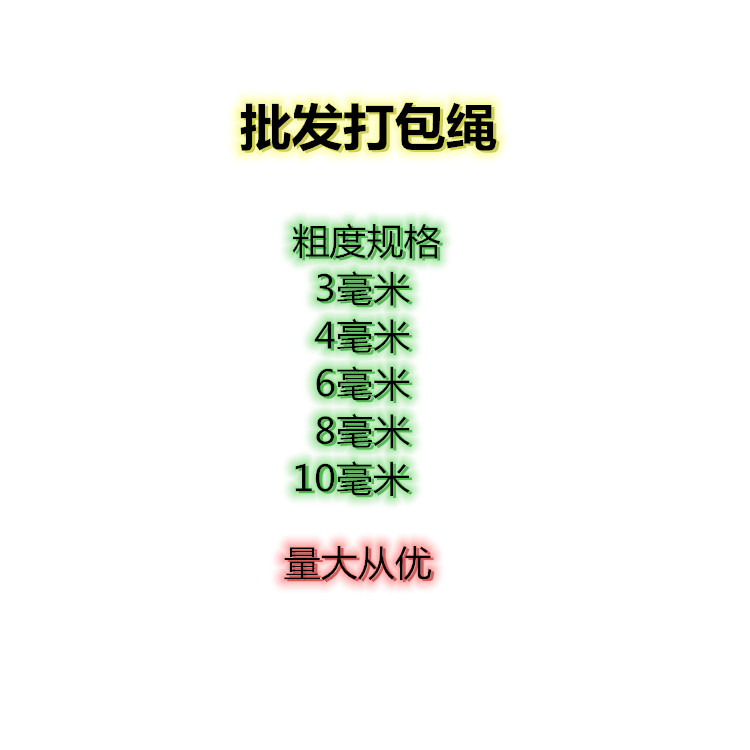 批发打包绳

粗度规格
3毫米
4毫米
6毫米
8毫米
10毫米

量大从优